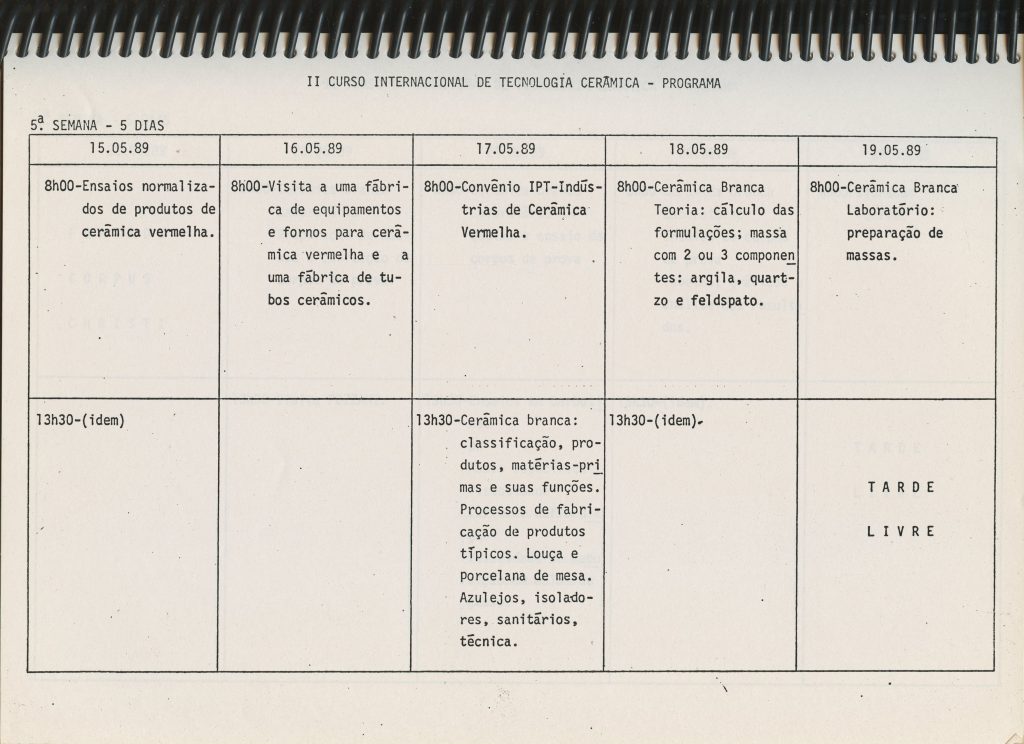 II CURSO INTERNACIONAL DE TECNOLOGIA CERÂMICA - PROGRAMA

5ª SEMANA - 5 DIAS

| 15.05.89 | 16.05.89 | 17.05.89 | 18.05.89 | 19.05.89 |
|---|---|---|---|---|
| 8h00-Ensaios normalizados de produtos de cerâmica vermelha. | 8h00-Visita a uma fábrica de equipamentos e fornos para cerâmica vermelha e a uma fábrica de tubos cerâmicos. | 8h00-Convênio IPT-Indústrias de Cerâmica Vermelha. | 8h00-Cerâmica Branca Teoria: cálculo das formulações; massa com 2 ou 3 componentes: argila, quartzo e feldspato. | 8h00-Cerâmica Branca Laboratório: preparação de massas. |
| 13h30-(idem) | | 13h30-Cerâmica branca: classificação, produtos, matérias-primas e suas funções. Processos de fabricação de produtos típicos. Louça e porcelana de mesa. Azulejos, isoladores, sanitários, técnica. | 13h30-(idem). | TARDE LIVRE |